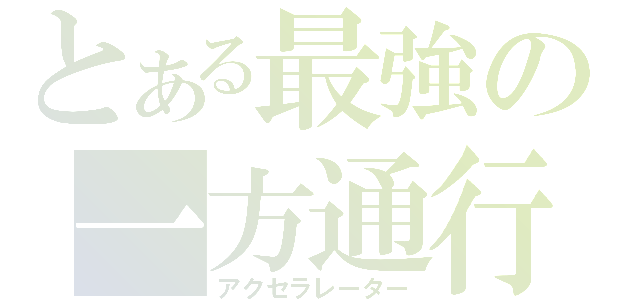 とある最強の
一方通行
アクセラレーター